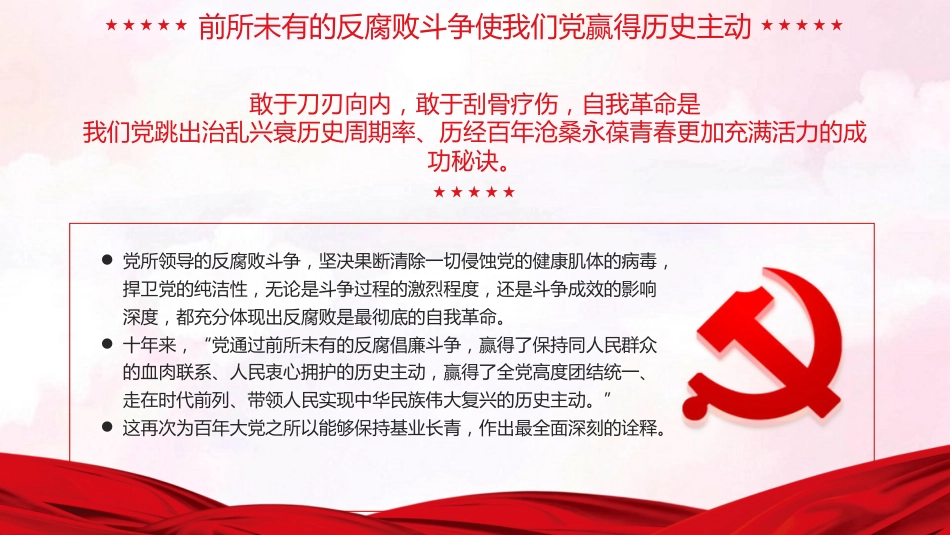 ★★★★★ 前所未有的反腐败斗争使我们党赢得历史主动 ★★★★★

敢于刀刃向内，敢于刮骨疗伤，自我革命是我们党跳出治乱兴衰历史周期率、历经百年沧桑永葆青春更加充满活力的成功秘诀。

★★★★★

● 党所领导的反腐败斗争，坚决果断清除一切侵蚀党的健康肌体的病毒，捍卫党的纯洁性，无论是斗争过程的激烈程度，还是斗争成效的影响深度，都充分体现出反腐败是最彻底的自我革命。

● 十年来，“党通过前所未有的反腐倡廉斗争，赢得了保持同人民群众的血肉联系、人民衷心拥护的历史主动，赢得了全党高度团结统一、走在时代前列、带领人民实现中华民族伟大复兴的历史主动。”

● 这再次为百年大党之所以能够保持基业长青，作出最全面深刻的诠释。